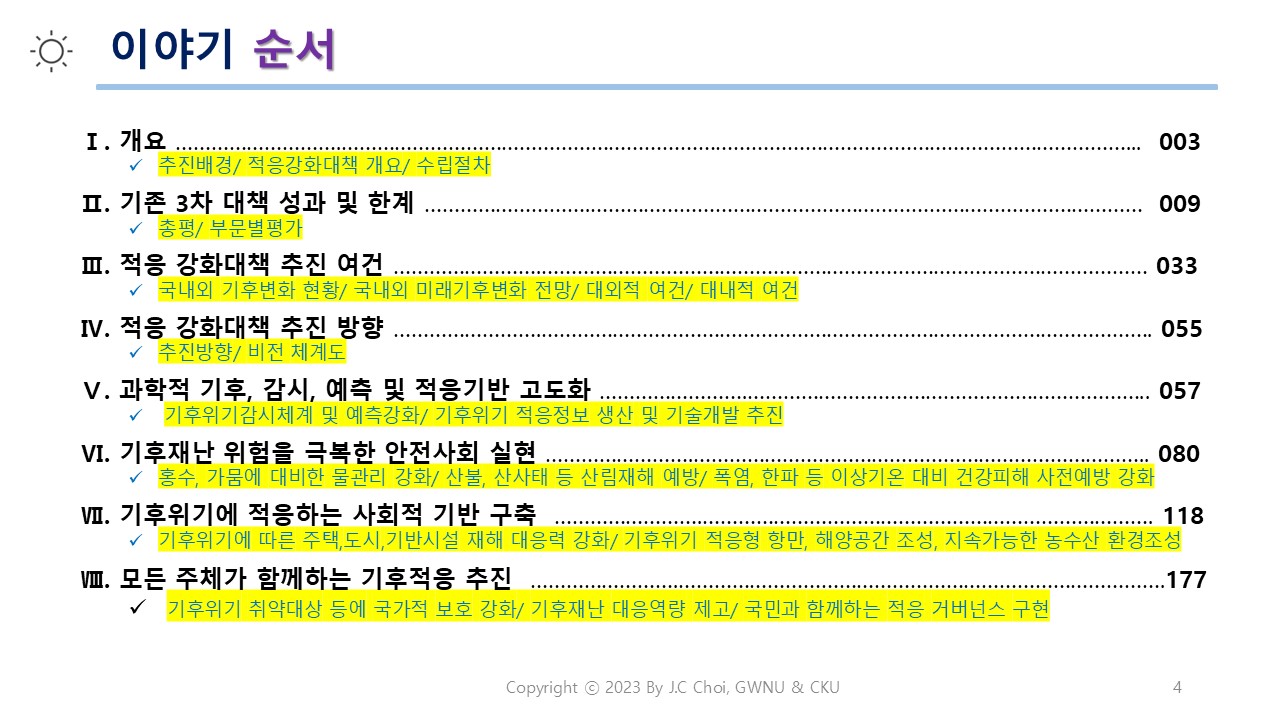 이야기 순서

Ⅰ. 개요 003
✓ 추진배경/ 적응강화대책 개요/ 수립절차

Ⅱ. 기존 3차 대책 성과 및 한계 009
✓ 총평/ 부문별평가

Ⅲ. 적응 강화대책 추진 여건 033
✓ 국내외 기후변화 현황/ 국내외 미래기후변화 전망/ 대외적 여건/ 대내적 여건

Ⅳ. 적응 강화대책 추진 방향 055
✓ 추진방향/ 비전 체계도

Ⅴ. 과학적 기후, 감시, 예측 및 적응기반 고도화 057
✓ 기후위기감시체계 및 예측강화/ 기후위기 적응정보 생산 및 기술개발 추진

Ⅵ. 기후재난 위험을 극복한 안전사회 실현 080
✓ 홍수, 가뭄에 대비한 물관리 강화/ 산불, 산사태 등 산림재해 예방/ 폭염, 한파 등 이상기온 대비 건강피해 사전예방 강화

Ⅶ. 기후위기에 적응하는 사회적 기반 구축 118
✓ 기후위기에 따른 주택,도시,기반시설 재해 대응력 강화/ 기후위기 적응형 항만, 해양공간 조성, 지속가능한 농수산 환경조성

Ⅷ. 모든 주체가 함께하는 기후적응 추진 177
✓ 기후위기 취약대상 등에 국가적 보호 강화/ 기후재난 대응역량 제고/ 국민과 함께하는 적응 거버넌스 구현

Copyright ⓒ 2023 By J.C Choi, GWNU & CKU

4